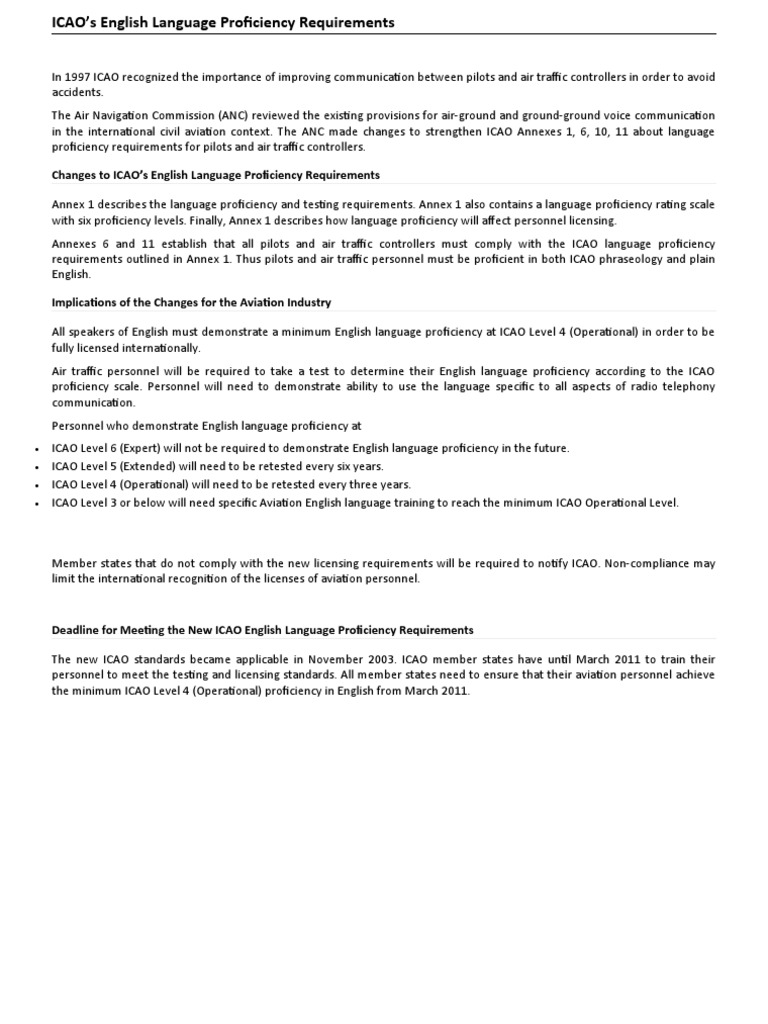 ICAO's English Language Proficiency Requirements

In 1997 ICAO recognized the importance of improving communication between pilots and air traffic controllers in order to avoid accidents.

The Air Navigation Commission (ANC) reviewed the existing provisions for air-ground and ground-ground voice communication in the international civil aviation context. The ANC made changes to strengthen ICAO Annexes 1, 6, 10, 11 about language proficiency requirements for pilots and air traffic controllers.

Changes to ICAO's English Language Proficiency Requirements

Annex 1 describes the language proficiency and testing requirements. Annex 1 also contains a language proficiency rating scale with six proficiency levels. Finally, Annex 1 describes how language proficiency will affect personnel licensing.

Annexes 6 and 11 establish that all pilots and air traffic controllers must comply with the ICAO language proficiency requirements outlined in Annex 1. Thus pilots and air traffic personnel must be proficient in both ICAO phraseology and plain English.

Implications of the Changes for the Aviation Industry

All speakers of English must demonstrate a minimum English language proficiency at ICAO Level 4 (Operational) in order to be fully licensed internationally.

Air traffic personnel will be required to take a test to determine their English language proficiency according to the ICAO proficiency scale. Personnel will need to demonstrate ability to use the language specific to all aspects of radio telephony communication.

Personnel who demonstrate English language proficiency at

• ICAO Level 6 (Expert) will not be required to demonstrate English language proficiency in the future.
• ICAO Level 5 (Extended) will need to be retested every six years.
• ICAO Level 4 (Operational) will need to be retested every three years.
• ICAO Level 3 or below will need specific Aviation English language training to reach the minimum ICAO Operational Level.

Member states that do not comply with the new licensing requirements will be required to notify ICAO. Non-compliance may limit the international recognition of the licenses of aviation personnel.

Deadline for Meeting the New ICAO English Language Proficiency Requirements

The new ICAO standards became applicable in November 2003. ICAO member states have until March 2011 to train their personnel to meet the testing and licensing standards. All member states need to ensure that their aviation personnel achieve the minimum ICAO Level 4 (Operational) proficiency in English from March 2011.